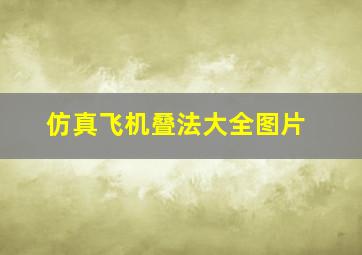 仿真飞机叠法大全图片